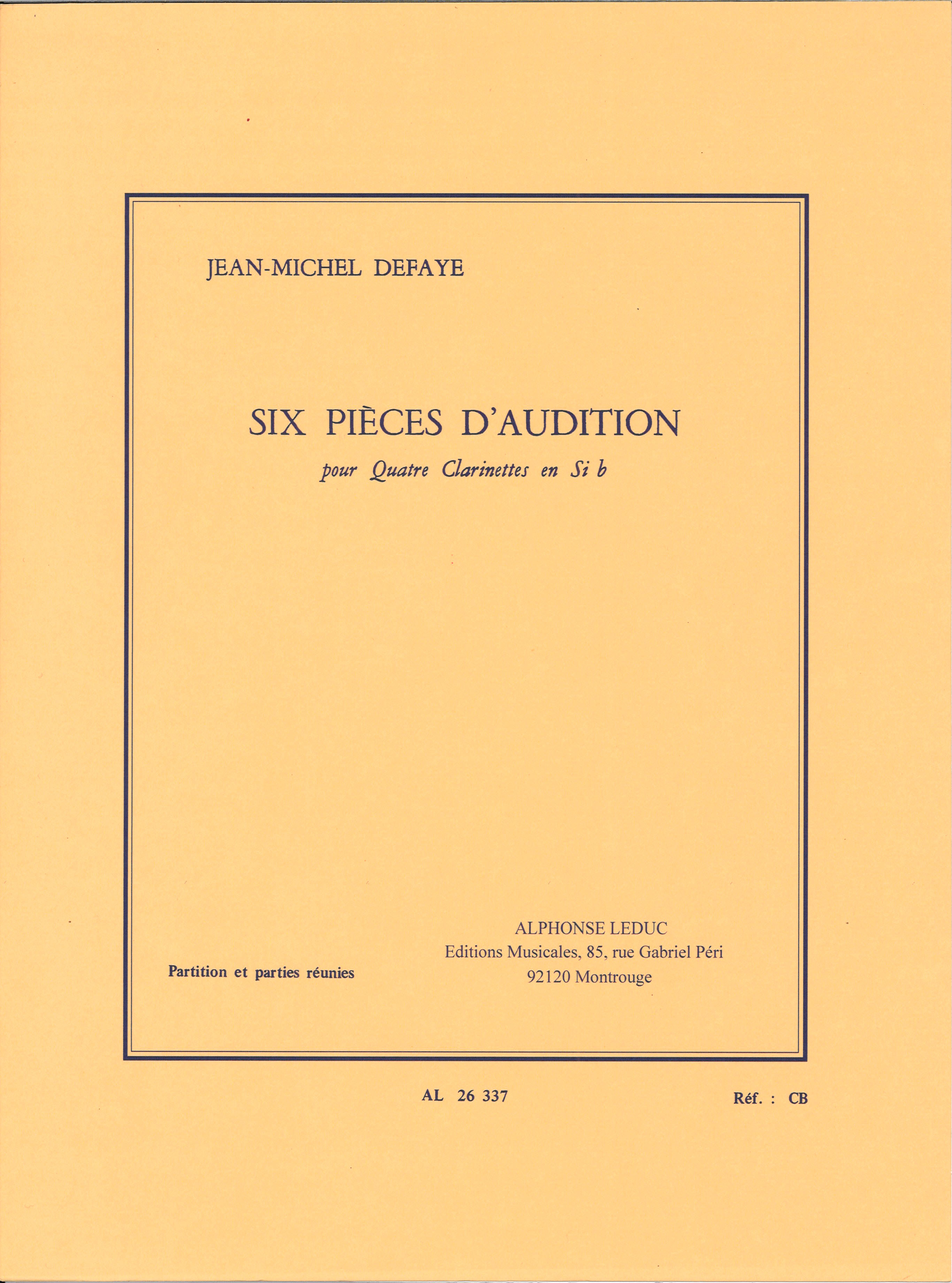 JEAN-MICHEL DEFAYE

SIX PIÈCES D'AUDITION

pour Quatre Clarinettes en Si b

Partition et parties réunies

ALPHONSE LEDUC
Editions Musicales, 85, rue Gabriel Péri
92120 Montrouge

AL 26 337

Réf. : CB